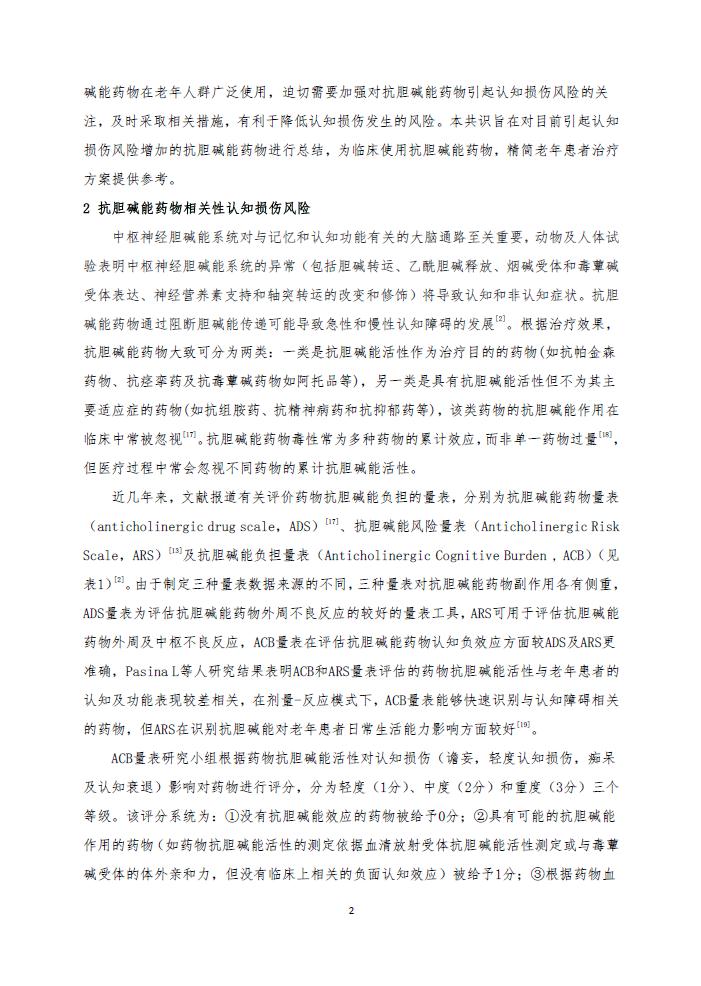 碱能药物在老年人群广泛使用，迫切需要加强对抗胆碱能药物引起认知损伤风险的关注，及时采取相关措施，有利于降低认知损伤发生的风险。本共识旨在对目前引起认知损伤风险增加的抗胆碱能药物进行总结，为临床使用抗胆碱能药物，精简老年患者治疗方案提供参考。

2 抗胆碱能药物相关性认知损伤风险

中枢神经胆碱能系统对与记忆和认知功能有关的大脑通路至关重要，动物及人体试验表明中枢神经胆碱能系统的异常（包括胆碱转运、乙酰胆碱释放、烟碱受体和毒蕈碱受体表达、神经营养素支持和轴突转运的改变和修饰）将导致认知和非认知症状。抗胆碱能药物通过阻断胆碱能传递可能导致急性和慢性认知障碍的发展$^{[2]}$。根据治疗效果，抗胆碱能药物大致可分为两类：一类是抗胆碱能活性作为治疗目的的药物(如抗帕金森药物、抗痉挛药及抗毒蕈碱药物如阿托品等)，另一类是具有抗胆碱能活性但不为其主要适应症的药物(如抗组胺药、抗精神病药和抗抑郁药等)，该类药物的抗胆碱能作用在临床中常被忽视$^{[17]}$。抗胆碱能药物毒性常为多种药物的累计效应，而非单一药物过量$^{[18]}$，但医疗过程中常会忽视不同药物的累计抗胆碱能活性。

近几年来，文献报道有关评价药物抗胆碱能负担的量表，分别为抗胆碱能药物量表（anticholinergic drug scale，ADS）$^{[17]}$、抗胆碱能风险量表（Anticholinergic Risk Scale，ARS）$^{[13]}$及抗胆碱能负担量表（Anticholinergic Cognitive Burden，ACB）（见表1）$^{[2]}$。由于制定三种量表数据来源的不同，三种量表对抗胆碱能药物副作用各有侧重，ADS量表为评估抗胆碱能药物外周不良反应的较好的量表工具，ARS可用于评估抗胆碱能药物外周及中枢不良反应，ACB量表在评估抗胆碱能药物认知负效应方面较ADS及ARS更准确，Pasina L等人研究结果表明ACB和ARS量表评估的药物抗胆碱能活性与老年患者的认知及功能表现较差相关，在剂量-反应模式下，ACB量表能够快速识别与认知障碍相关的药物，但ARS在识别抗胆碱能对老年患者日常生活能力影响方面较好$^{[19]}$。

ACB量表研究小组根据药物抗胆碱能活性对认知损伤（谵妄，轻度认知损伤，痴呆及认知衰退）影响对药物进行评分，分为轻度（1分）、中度（2分）和重度（3分）三个等级。该评分系统为：①没有抗胆碱能效应的药物被给予0分；②具有可能的抗胆碱能作用的药物（如药物抗胆碱能活性的测定依据血清放射受体抗胆碱能活性测定或与毒蕈碱受体的体外亲和力，但没有临床上相关的负面认知效应）被给予1分；③根据药物血

2